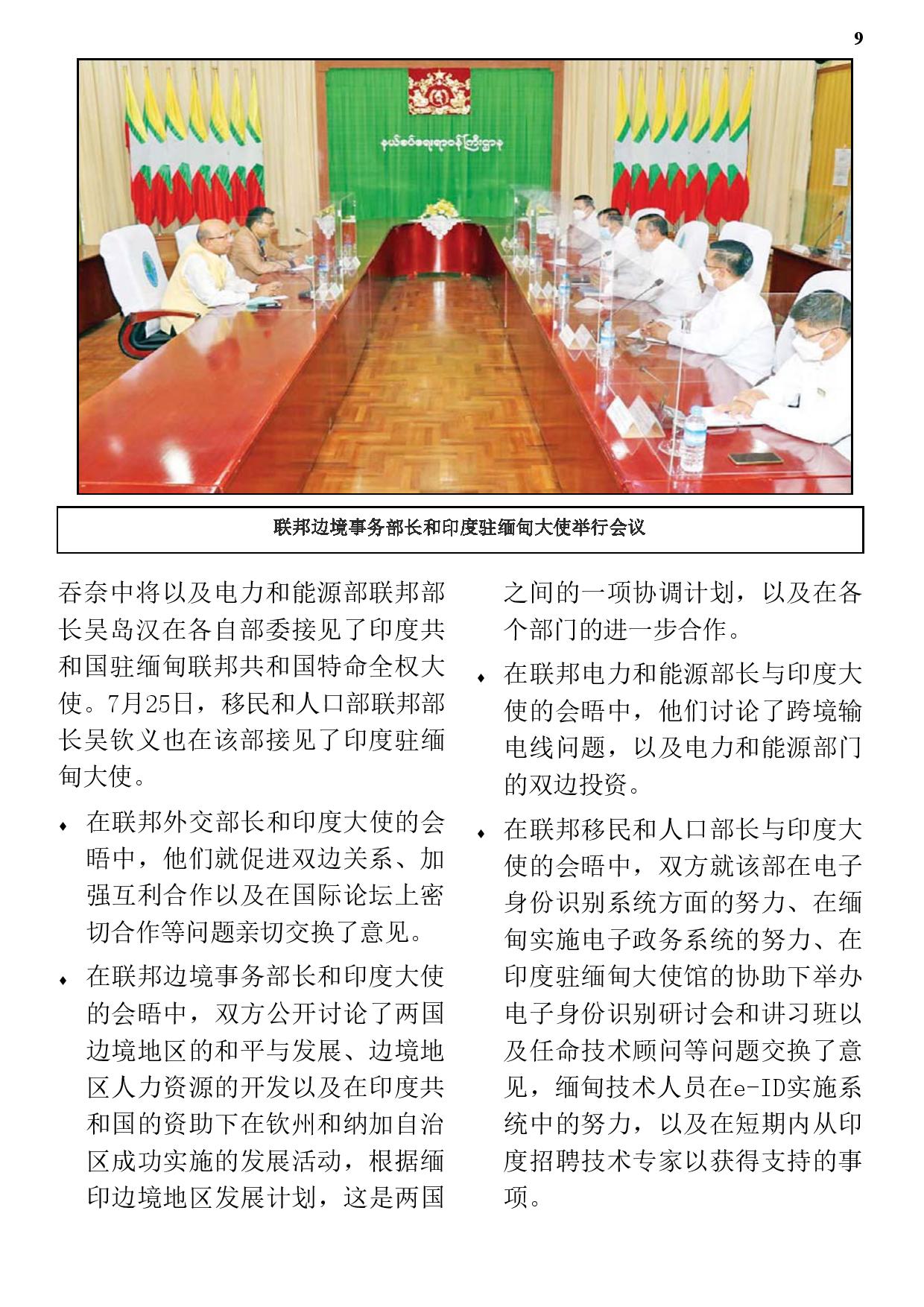 9

နယ်စပ်ရေးရာဝန်ကြီးဌာန

联邦边境事务部长和印度驻缅甸大使举行会议

吞奈中将以及电力和能源部联邦部长吴岛汉在各自部委接见了印度共和国驻缅甸联邦共和国特命全权大使。7月25日，移民和人口部联邦部长吴钦义也在该部接见了印度驻缅甸大使。

♦ 在联邦外交部长和印度大使的会晤中，他们就促进双边关系、加强互利合作以及在国际论坛上密切合作等问题亲切交换了意见。

♦ 在联邦边境事务部长和印度大使的会晤中，双方公开讨论了两国边境地区的和平与发展、边境地区人力资源的开发以及在印度共和国的资助下在钦州和纳加自治区成功实施的发展活动，根据缅印边境地区发展计划，这是两国之间的一项协调计划，以及在各个部门的进一步合作。

♦ 在联邦电力和能源部长与印度大使的会晤中，他们讨论了跨境输电线问题，以及电力和能源部门的双边投资。

♦ 在联邦移民和人口部长与印度大使的会晤中，双方就该部在电子身份识别系统方面的努力、在缅甸实施电子政务系统的努力、在印度驻缅甸大使馆的协助下举办电子身份识别研讨会和讲习班以及任命技术顾问等问题交换了意见，缅甸技术人员在e-ID实施系统中的努力，以及在短期内从印度招聘技术专家以获得支持的事项。